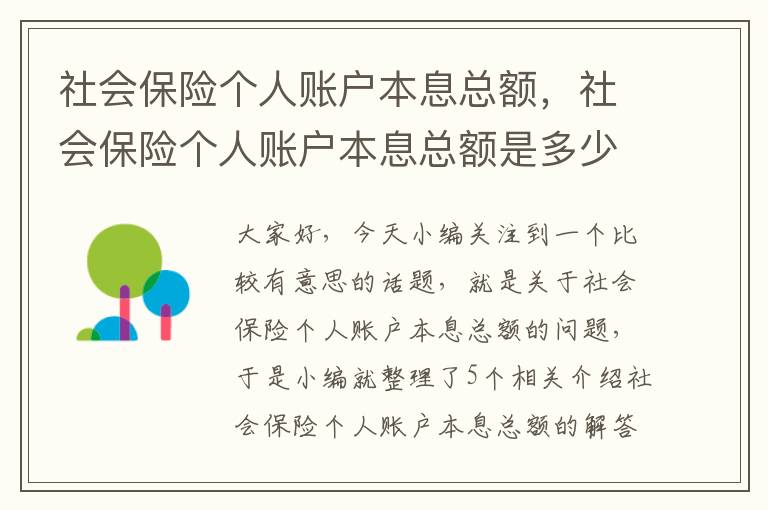 社会保险个人账户本息总额，社会保险个人账户本息总额是多少

大家好，今天小编关注到一个比较有意思的话题，就是关于社会保险个人账户本息总额的问题，于是小编就整理了5个相关介绍社会保险个人账户本息总额的解答